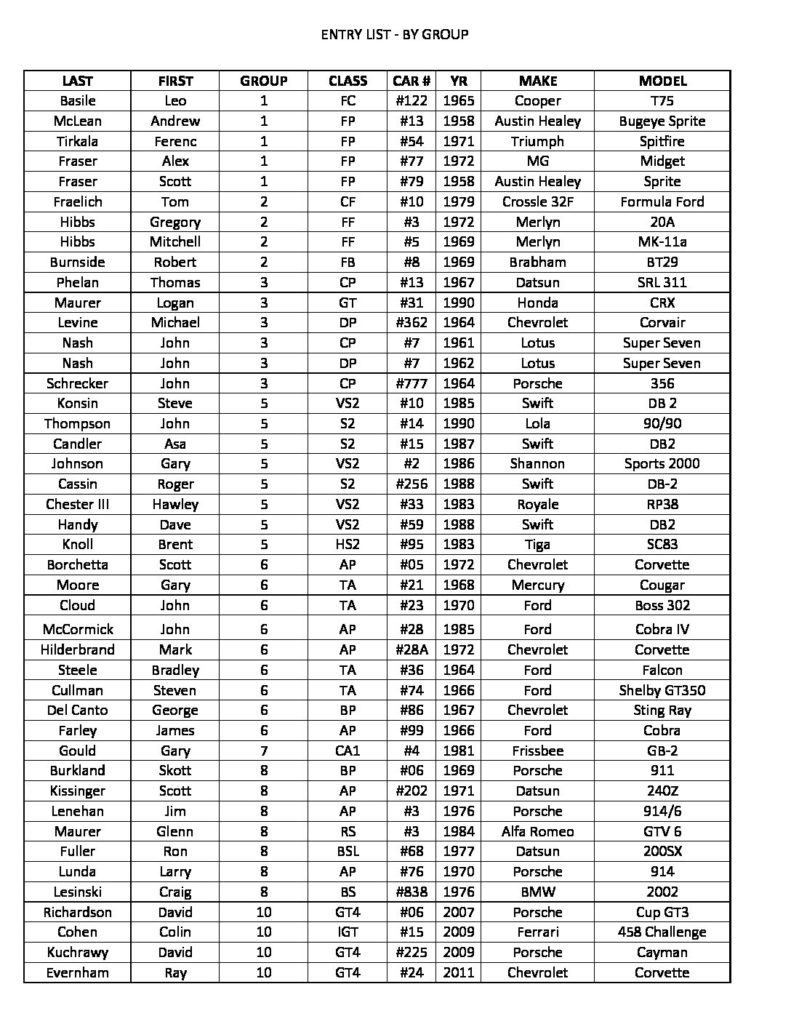 ENTRY LIST - BY GROUP

| LAST | FIRST | GROUP | CLASS | CAR # | YR | MAKE | MODEL |
|---|---|---|---|---|---|---|---|
| Basile | Leo | 1 | FC | #122 | 1965 | Cooper | T75 |
| McLean | Andrew | 1 | FP | #13 | 1958 | Austin Healey | Bugeye Sprite |
| Tirkala | Ferenc | 1 | FP | #54 | 1971 | Triumph | Spitfire |
| Fraser | Alex | 1 | FP | #77 | 1972 | MG | Midget |
| Fraser | Scott | 1 | FP | #79 | 1958 | Austin Healey | Sprite |
| Fraelich | Tom | 2 | CF | #10 | 1979 | Crossle 32F | Formula Ford |
| Hibbs | Gregory | 2 | FF | #3 | 1972 | Merlyn | 20A |
| Hibbs | Mitchell | 2 | FF | #5 | 1969 | Merlyn | MK-11a |
| Burnside | Robert | 2 | FB | #8 | 1969 | Brabham | BT29 |
| Phelan | Thomas | 3 | CP | #13 | 1967 | Datsun | SRL 311 |
| Maurer | Logan | 3 | GT | #31 | 1990 | Honda | CRX |
| Levine | Michael | 3 | DP | #362 | 1964 | Chevrolet | Corvair |
| Nash | John | 3 | CP | #7 | 1961 | Lotus | Super Seven |
| Nash | John | 3 | DP | #7 | 1962 | Lotus | Super Seven |
| Schrecker | John | 3 | CP | #777 | 1964 | Porsche | 356 |
| Konsin | Steve | 5 | VS2 | #10 | 1985 | Swift | DB 2 |
| Thompson | John | 5 | S2 | #14 | 1990 | Lola | 90/90 |
| Candler | Asa | 5 | S2 | #15 | 1987 | Swift | DB2 |
| Johnson | Gary | 5 | VS2 | #2 | 1986 | Shannon | Sports 2000 |
| Cassin | Roger | 5 | S2 | #256 | 1988 | Swift | DB-2 |
| Chester III | Hawley | 5 | VS2 | #33 | 1983 | Royale | RP38 |
| Handy | Dave | 5 | VS2 | #59 | 1988 | Swift | DB2 |
| Knoll | Brent | 5 | HS2 | #95 | 1983 | Tiga | SC83 |
| Borchetta | Scott | 6 | AP | #05 | 1972 | Chevrolet | Corvette |
| Moore | Gary | 6 | TA | #21 | 1968 | Mercury | Cougar |
| Cloud | John | 6 | TA | #23 | 1970 | Ford | Boss 302 |
| McCormick | John | 6 | AP | #28 | 1985 | Ford | Cobra IV |
| Hilderbrand | Mark | 6 | AP | #28A | 1972 | Chevrolet | Corvette |
| Steele | Bradley | 6 | TA | #36 | 1964 | Ford | Falcon |
| Cullman | Steven | 6 | TA | #74 | 1966 | Ford | Shelby GT350 |
| Del Canto | George | 6 | BP | #86 | 1967 | Chevrolet | Sting Ray |
| Farley | James | 6 | AP | #99 | 1966 | Ford | Cobra |
| Gould | Gary | 7 | CA1 | #4 | 1981 | Frissbee | GB-2 |
| Burkland | Skott | 8 | BP | #06 | 1969 | Porsche | 911 |
| Kissinger | Scott | 8 | AP | #202 | 1971 | Datsun | 240Z |
| Lenehan | Jim | 8 | AP | #3 | 1976 | Porsche | 914/6 |
| Maurer | Glenn | 8 | RS | #3 | 1984 | Alfa Romeo | GTV 6 |
| Fuller | Ron | 8 | BSL | #68 | 1977 | Datsun | 200SX |
| Lunda | Larry | 8 | AP | #76 | 1970 | Porsche | 914 |
| Lesinski | Craig | 8 | BS | #838 | 1976 | BMW | 2002 |
| Richardson | David | 10 | GT4 | #06 | 2007 | Porsche | Cup GT3 |
| Cohen | Colin | 10 | IGT | #15 | 2009 | Ferrari | 458 Challenge |
| Kuchrawy | David | 10 | GT4 | #225 | 2009 | Porsche | Cayman |
| Evernham | Ray | 10 | GT4 | #24 | 2011 | Chevrolet | Corvette |